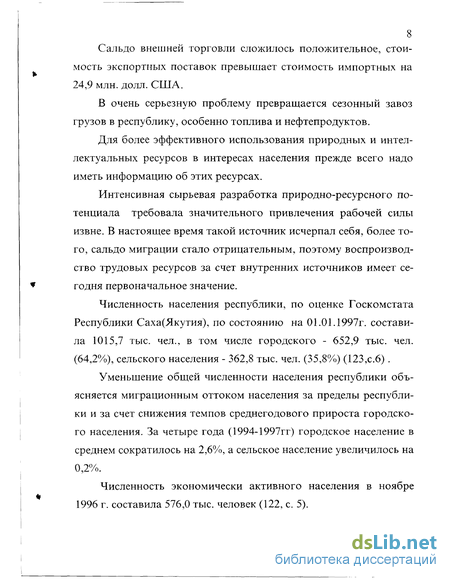 8

Сальдо внешней торговли сложилось положительное, стоимость экспортных поставок превышает стоимость импортных на 24,9 млн. долл. США.

В очень серьезную проблему превращается сезонный завоз грузов в республику, особенно топлива и нефтепродуктов.

Для более эффективного использования природных и интеллектуальных ресурсов в интересах населения прежде всего надо иметь информацию об этих ресурсах.

Интенсивная сырьевая разработка природно-ресурсного потенциала требовала значительного привлечения рабочей силы извне. В настоящее время такой источник исчерпал себя, более того, сальдо миграции стало отрицательным, поэтому воспроизводство трудовых ресурсов за счет внутренних источников имеет сегодня первоначальное значение.

Численность населения республики, по оценке Госкомстата Республики Саха(Якутия), по состоянию на 01.01.1997г. составила 1015,7 тыс. чел., в том числе городского - 652,9 тыс. чел. (64,2%), сельского населения - 362,8 тыс. чел. (35,8%) (123,с.6) .

Уменьшение общей численности населения республики объясняется миграционным оттоком населения за пределы республики и за счет снижения темпов среднегодового прироста городского населения. За четыре года (1994-1997гг) городское население в среднем сократилось на 2,6%, а сельское население увеличилось на 0,2%.

Численность экономически активного населения в ноябре 1996 г. составила 576,0 тыс. человек (122, с. 5).

dsLib.net
библиотека диссертаций